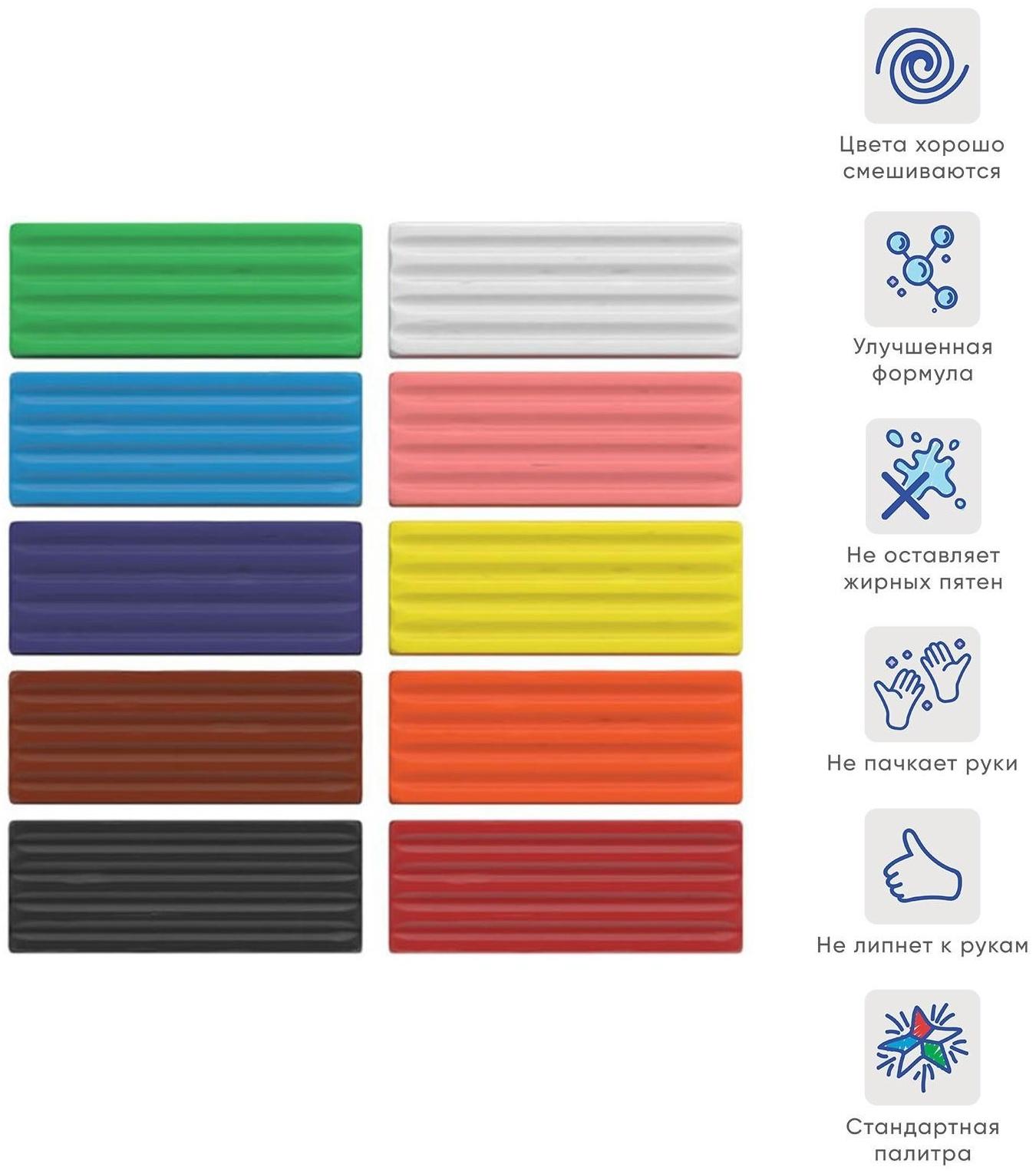 Цвета хорошо
смешиваются

Улучшенная
формула

Не оставляет
жирных пятен

Не пачкает руки

Не липнет к рукам

Стандартная
палитра